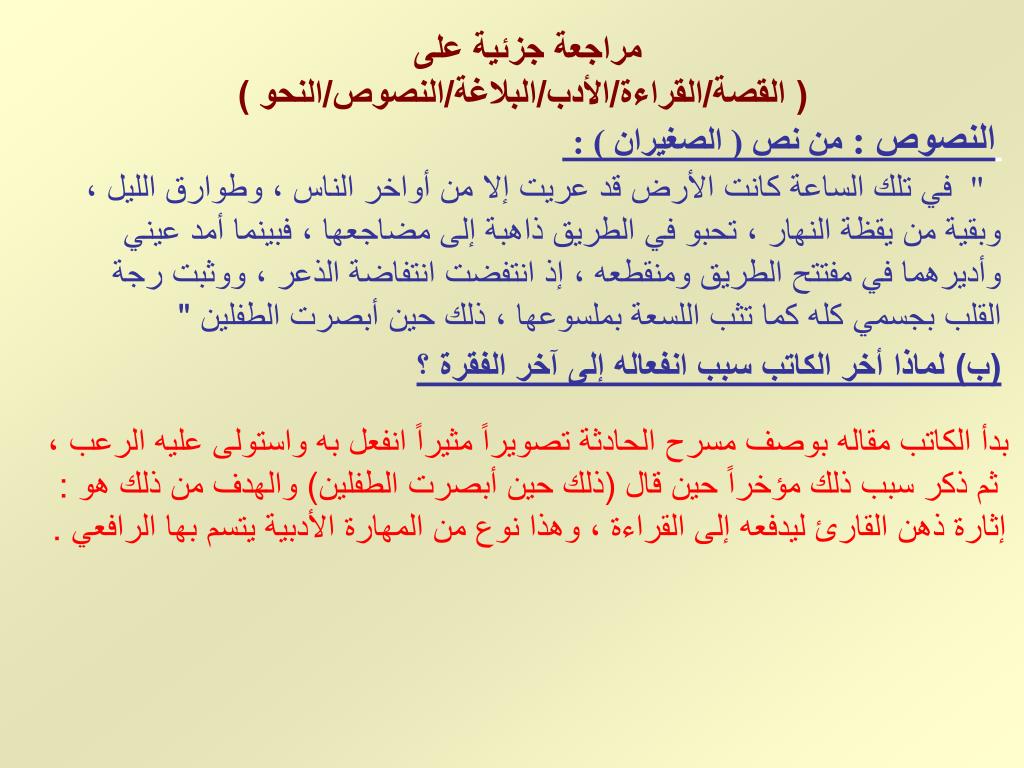 مراجعة جزئية على
( القصة/القراءة/الأدب/البلاغة/النصوص/النحو )

النصوص : من نص ( الصغيران ) :
" في تلك الساعة كانت الأرض قد عريت إلا من أواخر الناس ، وطوارق الليل ، وبقية من يقظة النهار ، تحبو في الطريق ذاهبة إلى مضاجعها ، فبينما أمد عيني وأديرهما في مفتتح الطريق ومنقطعه ، إذ انتفضت انتفاضة الذعر ، ووثبت رجة القلب بجسمي كله كما تثب اللسعة بملسوعها ، ذلك حين أبصرت الطفلين "

(ب) لماذا أخر الكاتب سبب انفعاله إلى آخر الفقرة ؟

بدأ الكاتب مقاله بوصف مسرح الحادثة تصويراً مثيراً انفعل به واستولى عليه الرعب ، ثم ذكر سبب ذلك مؤخراً حين قال (ذلك حين أبصرت الطفلين) والهدف من ذلك هو : إثارة ذهن القارئ ليدفعه إلى القراءة ، وهذا نوع من المهارة الأدبية يتسم بها الرافعي .